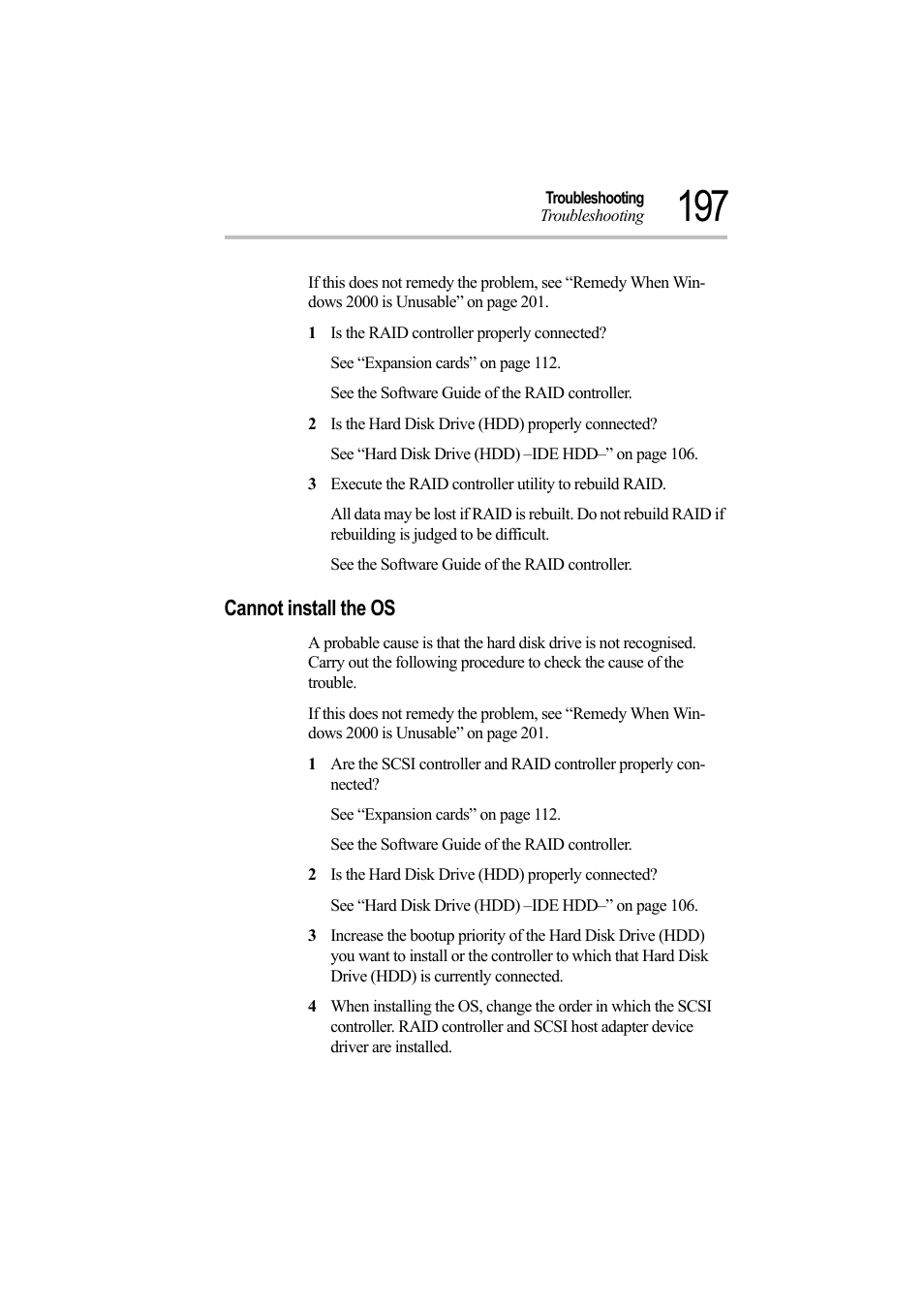 Troubleshooting
Troubleshooting
197

If this does not remedy the problem, see “Remedy When Windows 2000 is Unusable” on page 201.

1 Is the RAID controller properly connected?

See “Expansion cards” on page 112.

See the Software Guide of the RAID controller.

2 Is the Hard Disk Drive (HDD) properly connected?

See “Hard Disk Drive (HDD) –IDE HDD–” on page 106.

3 Execute the RAID controller utility to rebuild RAID.

All data may be lost if RAID is rebuilt. Do not rebuild RAID if rebuilding is judged to be difficult.

See the Software Guide of the RAID controller.

Cannot install the OS

A probable cause is that the hard disk drive is not recognised. Carry out the following procedure to check the cause of the trouble.

If this does not remedy the problem, see “Remedy When Windows 2000 is Unusable” on page 201.

1 Are the SCSI controller and RAID controller properly connected?

See “Expansion cards” on page 112.

See the Software Guide of the RAID controller.

2 Is the Hard Disk Drive (HDD) properly connected?

See “Hard Disk Drive (HDD) –IDE HDD–” on page 106.

3 Increase the bootup priority of the Hard Disk Drive (HDD) you want to install or the controller to which that Hard Disk Drive (HDD) is currently connected.

4 When installing the OS, change the order in which the SCSI controller. RAID controller and SCSI host adapter device driver are installed.